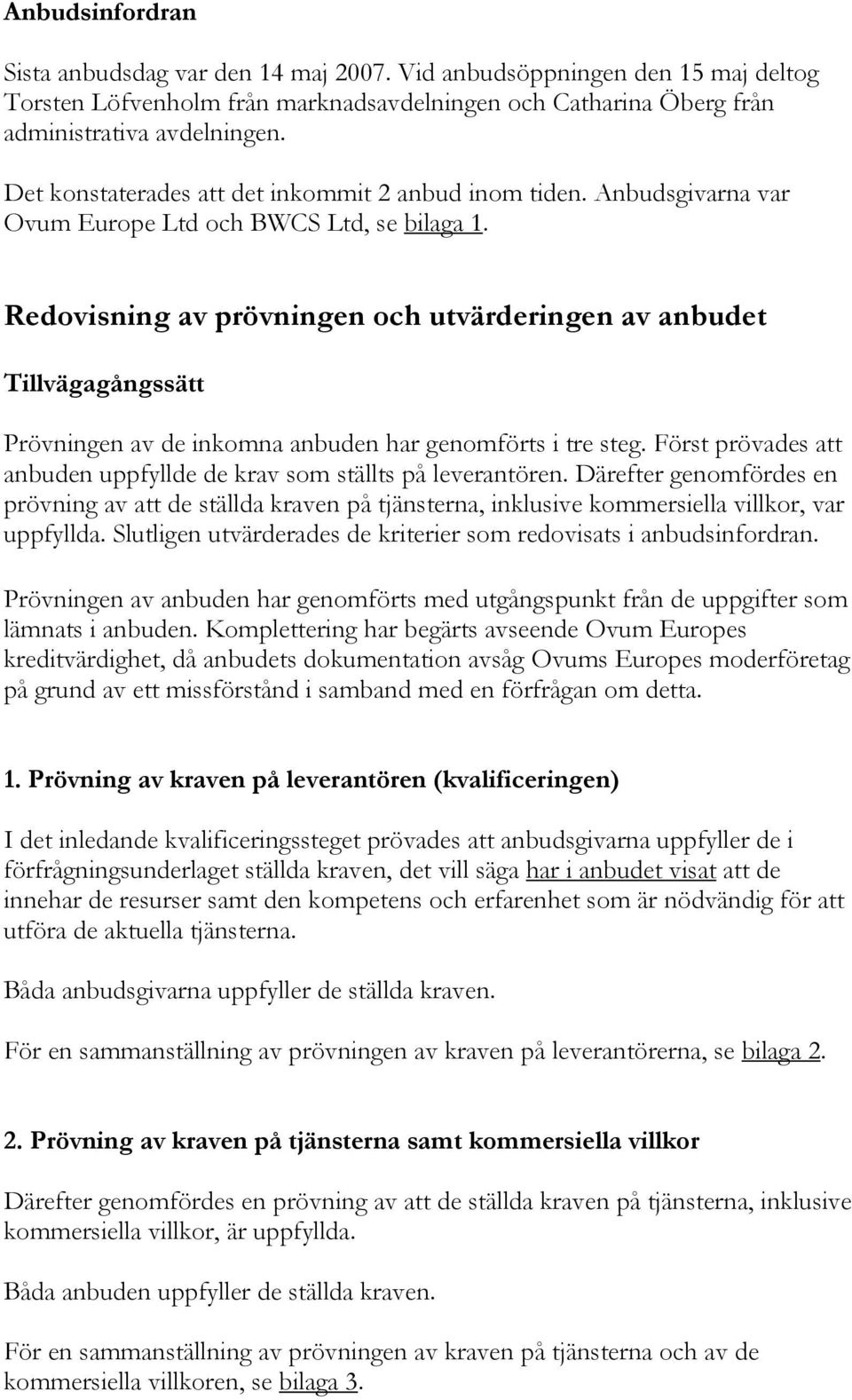 Anbudsinfordran

Sista anbudsdag var den 14 maj 2007. Vid anbudsöppningen den 15 maj deltog Torsten Löfvenholm från marknadsavdelningen och Catharina Öberg från administrativa avdelningen.

Det konstaterades att det inkommit 2 anbud inom tiden. Anbudsgivarna var Ovum Europe Ltd och BWCS Ltd, se bilaga 1.

Redovisning av prövningen och utvärderingen av anbudet

Tillvägagångssätt

Prövningen av de inkomna anbuden har genomförts i tre steg. Först prövades att anbuden uppfyllde de krav som ställts på leverantören. Därefter genomfördes en prövning av att de ställda kraven på tjänsterna, inklusive kommersiella villkor, var uppfyllda. Slutligen utvärderades de kriterier som redovisats i anbudsinfordran.

Prövningen av anbuden har genomförts med utgångspunkt från de uppgifter som lämnats i anbuden. Komplettering har begärts avseende Ovum Europes kreditvärdighet, då anbudets dokumentation avsåg Ovums Europes moderföretag på grund av ett missförstånd i samband med en förfrågan om detta.

1. Prövning av kraven på leverantören (kvalificeringen)

I det inledande kvalificeringssteget prövades att anbudsgivarna uppfyller de i förfrågningsunderlaget ställda kraven, det vill säga har i anbudet visat att de innehar de resurser samt den kompetens och erfarenhet som är nödvändig för att utföra de aktuella tjänsterna.

Båda anbudsgivarna uppfyller de ställda kraven.

För en sammanställning av prövningen av kraven på leverantörerna, se bilaga 2.

2. Prövning av kraven på tjänsterna samt kommersiella villkor

Därefter genomfördes en prövning av att de ställda kraven på tjänsterna, inklusive kommersiella villkor, är uppfyllda.

Båda anbuden uppfyller de ställda kraven.

För en sammanställning av prövningen av kraven på tjänsterna och av de kommersiella villkoren, se bilaga 3.